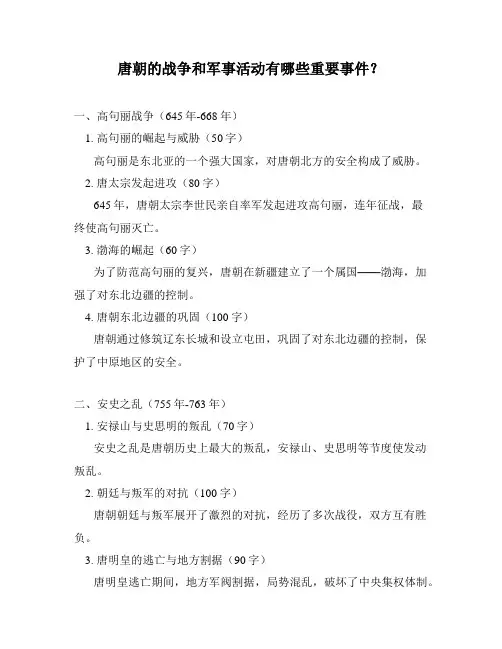 唐朝的战争和军事活动有哪些重要事件？

一、高句丽战争（645年-668年）

1. 高句丽的崛起与威胁（50字）

高句丽是东北亚的一个强大国家，对唐朝北方的安全构成了威胁。

2. 唐太宗发起进攻（80字）

645年，唐朝太宗李世民亲自率军发起进攻高句丽，连年征战，最终使高句丽灭亡。

3. 渤海的崛起（60字）

为了防范高句丽的复兴，唐朝在新疆建立了一个属国——渤海，加强了对东北边疆的控制。

4. 唐朝东北边疆的巩固（100字）

唐朝通过修筑辽东长城和设立屯田，巩固了对东北边疆的控制，保护了中原地区的安全。

二、安史之乱（755年-763年）

1. 安禄山与史思明的叛乱（70字）

安史之乱是唐朝历史上最大的叛乱，安禄山、史思明等节度使发动叛乱。

2. 朝廷与叛军的对抗（100字）

唐朝朝廷与叛军展开了激烈的对抗，经历了多次战役，双方互有胜负。

3. 唐明皇的逃亡与地方割据（90字）

唐明皇逃亡期间，地方军阀割据，局势混乱，破坏了中央集权体制。